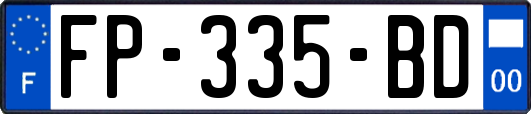 F
FP-335-BD
00